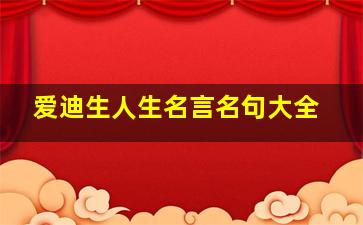 爱迪生人生名言名句大全